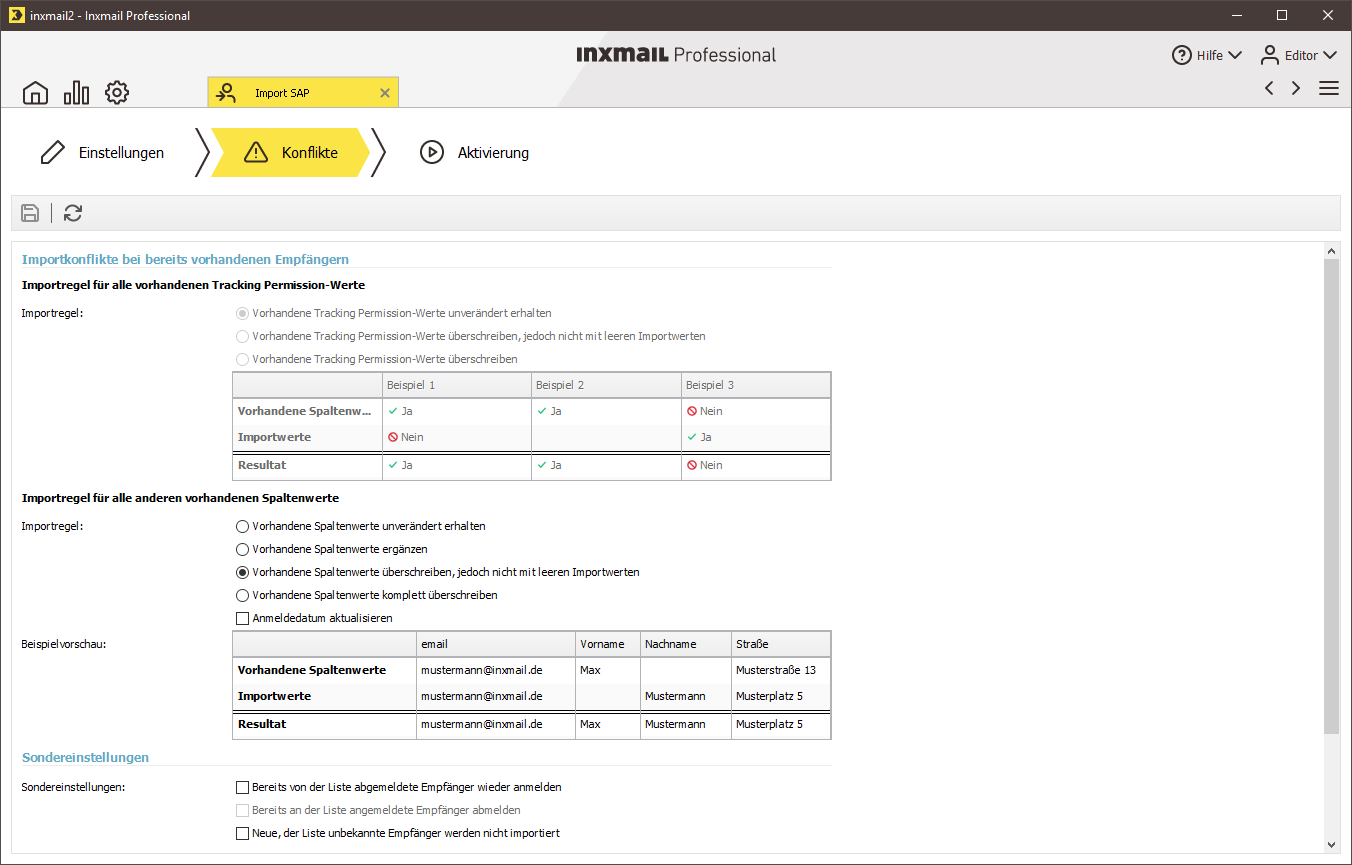 inxmail2 - Inxmail Professional

INXMAIL Professional

Hilfe Editor

Import SAP

Einstellungen Konflikte Aktivierung

Importkonflikte bei bereits vorhandenen Empfängern

Importregel für alle vorhandenen Tracking Permission-Werte

Importregel:

Vorhandene Tracking Permission-Werte unverändert erhalten

Vorhandene Tracking Permission-Werte überschreiben, jedoch nicht mit leeren Importwerten

Vorhandene Tracking Permission-Werte überschreiben

| | Beispiel 1 | Beispiel 2 | Beispiel 3 |
|---|---|---|---|
| Vorhandene Spaltenw... | Ja | Ja | Nein |
| Importwerte | Nein | | Ja |
| Resultat | Ja | Ja | Nein |

Importregel für alle anderen vorhandenen Spaltenwerte

Importregel:

Vorhandene Spaltenwerte unverändert erhalten

Vorhandene Spaltenwerte ergänzen

Vorhandene Spaltenwerte überschreiben, jedoch nicht mit leeren Importwerten

Vorhandene Spaltenwerte komplett überschreiben

Anmeldedatum aktualisieren

Beispielvorschau:

| | email | Vorname | Nachname | Straße |
|---|---|---|---|---|
| Vorhandene Spaltenwerte | mustermann@inxmail.de | Max | | Musterstraße 13 |
| Importwerte | mustermann@inxmail.de | | Mustermann | Musterplatz 5 |
| Resultat | mustermann@inxmail.de | Max | Mustermann | Musterplatz 5 |

Sondereinstellungen

Sondereinstellungen:

Bereits von der Liste abgemeldete Empfänger wieder anmelden

Bereits an der Liste angemeldete Empfänger abmelden

Neue, der Liste unbekannte Empfänger werden nicht importiert